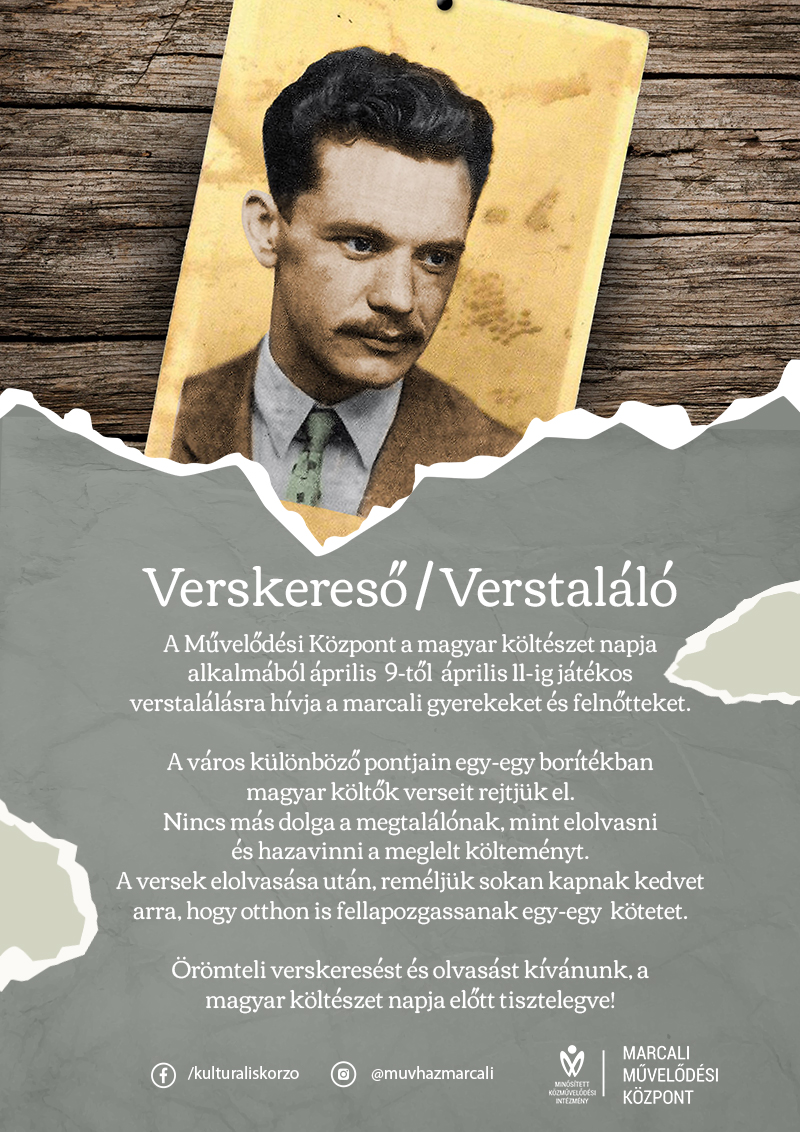 Verskereső / Verstaláló

A Művelődési Központ a magyar költészet napja alkalmából április 9-től április 11-ig játékos verstalálásra hívja a marcali gyerekeket és felnőtteket.

A város különböző pontjain egy-egy borítékban magyar költők verseit rejtjük el. Nincs más dolga a megtalálónak, mint elolvasni és hazavinni a meglelt költeményt. A versek elolvasása után, reméljük sokan kapnak kedvet arra, hogy otthon is fellapozgassanak egy-egy kötetet.

Örömteli verskeresést és olvasást kívánunk, a magyar költészet napja előtt tisztelegve!

/kulturaliskorzo

@muvhazmarcali

MINŐSÍTETT KÖZMŰVELŐDÉSI INTÉZMÉNY

MARCALI MŰVELŐDÉSI KÖZPONT